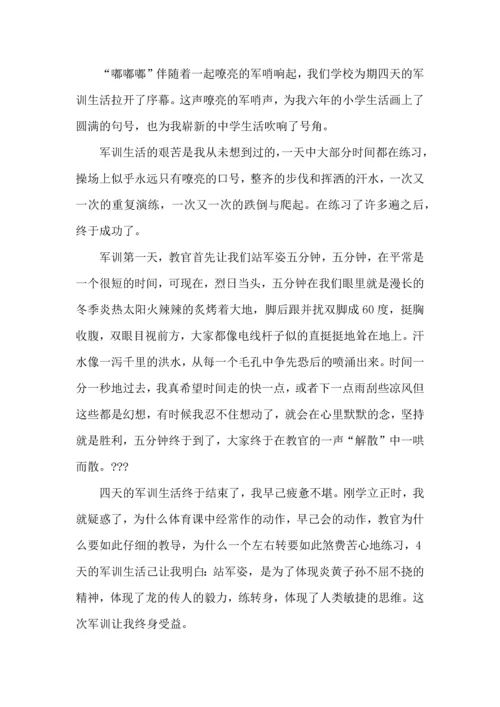 “嘟嘟嘟”伴随着一起嘹亮的军哨响起，我们学校为期四天的军训生活拉开了序幕。这声嘹亮的军哨声，为我六年的小学生活画上了圆满的句号，也为我崭新的中学生活吹响了号角。

军训生活的艰苦是我从未想到过的，一天中大部分时间都在练习，操场上似乎永远只有嘹亮的口号，整齐的步伐和挥洒的汗水，一次又一次的重复演练，一次又一次的跌倒与爬起。在练习了许多遍之后，终于成功了。

军训第一天，教官首先让我们站军姿五分钟，五分钟，在平常是一个很短的时间，可现在，烈日当头，五分钟在我们眼里就是漫长的冬季炎热太阳火辣辣的炙烤着大地，脚后跟并拢双脚成60度，挺胸收腹，双眼目视前方，大家都像电线杆子似的直挺挺地耸在地上。汗水像一泻千里的洪水，从每一个毛孔中争先恐后的喷涌出来。时间一分一秒地过去，我真希望时间走的快一点，或者下一点雨刮些凉风但这些都是幻想，有时候我忍不住想动了，就会在心里默默的念，坚持就是胜利，五分钟终于到了，大家终于在教官的一声“解散”中一哄而散。???

四天的军训生活终于结束了，我早已疲惫不堪。刚学立正时，我就疑惑了，为什么体育课中经常作的动作，早已会的动作，教官为什么要如此仔细的教导，为什么一个左右转要如此煞费苦心地练习，4天的军训生活已让我明白：站军姿，是为了体现炎黄子孙不屈不挠的精神，体现了龙的传人的毅力，练转身，体现了人类敏捷的思维。这次军训让我终身受益。